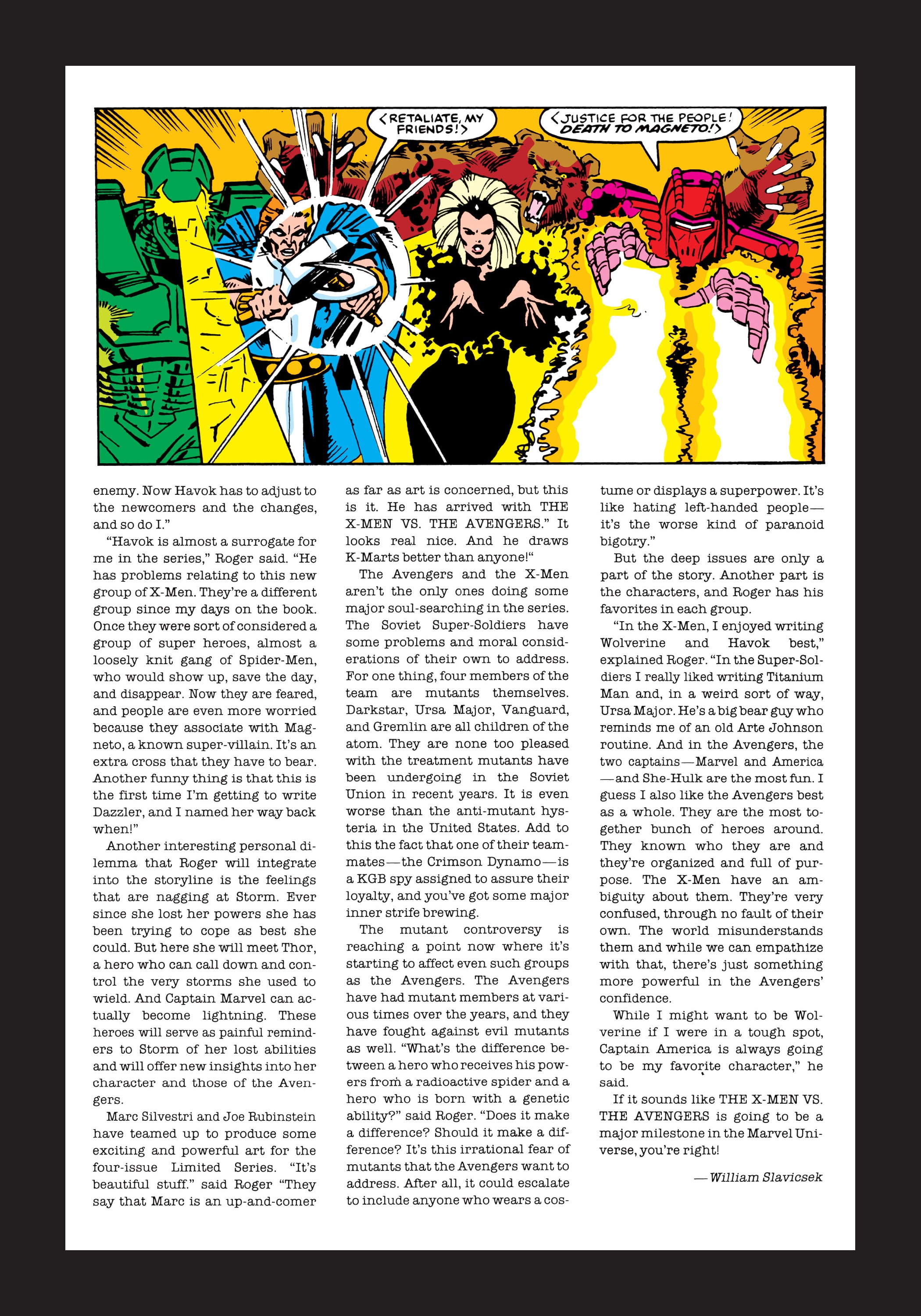 <RETALIATE, MY FRIENDS!>

<JUSTICE FOR THE PEOPLE! DEATH TO MAGNETO!>

enemy. Now Havok has to adjust to the newcomers and the changes, and so do I."

"Havok is almost a surrogate for me in the series," Roger said. "He has problems relating to this new group of X-Men. They're a different group since my days on the book. Once they were sort of considered a group of super heroes, almost a loosely knit gang of Spider-Men, who would show up, save the day, and disappear. Now they are feared, and people are even more worried because they associate with Magneto, a known super-villain. It's an extra cross that they have to bear. Another funny thing is that this is the first time I'm getting to write Dazzler, and I named her way back when!"

Another interesting personal dilemma that Roger will integrate into the storyline is the feelings that are nagging at Storm. Ever since she lost her powers she has been trying to cope as best she could. But here she will meet Thor, a hero who can call down and control the very storms she used to wield. And Captain Marvel can actually become lightning. These heroes will serve as painful reminders to Storm of her lost abilities and will offer new insights into her character and those of the Avengers.

Marc Silvestri and Joe Rubinstein have teamed up to produce some exciting and powerful art for the four-issue Limited Series. "It's beautiful stuff." said Roger "They say that Marc is an up-and-comer as far as art is concerned, but this is it. He has arrived with THE X-MEN VS. THE AVENGERS." It looks real nice. And he draws K-Marts better than anyone!"

The Avengers and the X-Men aren't the only ones doing some major soul-searching in the series. The Soviet Super-Soldiers have some problems and moral considerations of their own to address. For one thing, four members of the team are mutants themselves. Darkstar, Ursa Major, Vanguard, and Gremlin are all children of the atom. They are none too pleased with the treatment mutants have been undergoing in the Soviet Union in recent years. It is even worse than the anti-mutant hysteria in the United States. Add to this the fact that one of their teammates—the Crimson Dynamo—is a KGB spy assigned to assure their loyalty, and you've got some major inner strife brewing.

The mutant controversy is reaching a point now where it's starting to affect even such groups as the Avengers. The Avengers have had mutant members at various times over the years, and they have fought against evil mutants as well. "What's the difference between a hero who receives his powers from a radioactive spider and a hero who is born with a genetic ability?" said Roger. "Does it make a difference? Should it make a difference? It's this irrational fear of mutants that the Avengers want to address. After all, it could escalate to include anyone who wears a costume or displays a superpower. It's like hating left-handed people—it's the worse kind of paranoid bigotry."

But the deep issues are only a part of the story. Another part is the characters, and Roger has his favorites in each group.

"In the X-Men, I enjoyed writing Wolverine and Havok best," explained Roger. "In the Super-Soldiers I really liked writing Titanium Man and, in a weird sort of way, Ursa Major. He's a big bear guy who reminds me of an old Arte Johnson routine. And in the Avengers, the two captains—Marvel and America—and She-Hulk are the most fun. I guess I also like the Avengers best as a whole. They are the most together bunch of heroes around. They known who they are and they're organized and full of purpose. The X-Men have an ambiguity about them. They're very confused, through no fault of their own. The world misunderstands them and while we can empathize with that, there's just something more powerful in the Avengers' confidence.

While I might want to be Wolverine if I were in a tough spot, Captain America is always going to be my favorite character," he said.

If it sounds like THE X-MEN VS. THE AVENGERS is going to be a major milestone in the Marvel Universe, you're right!

—William Slavicsek